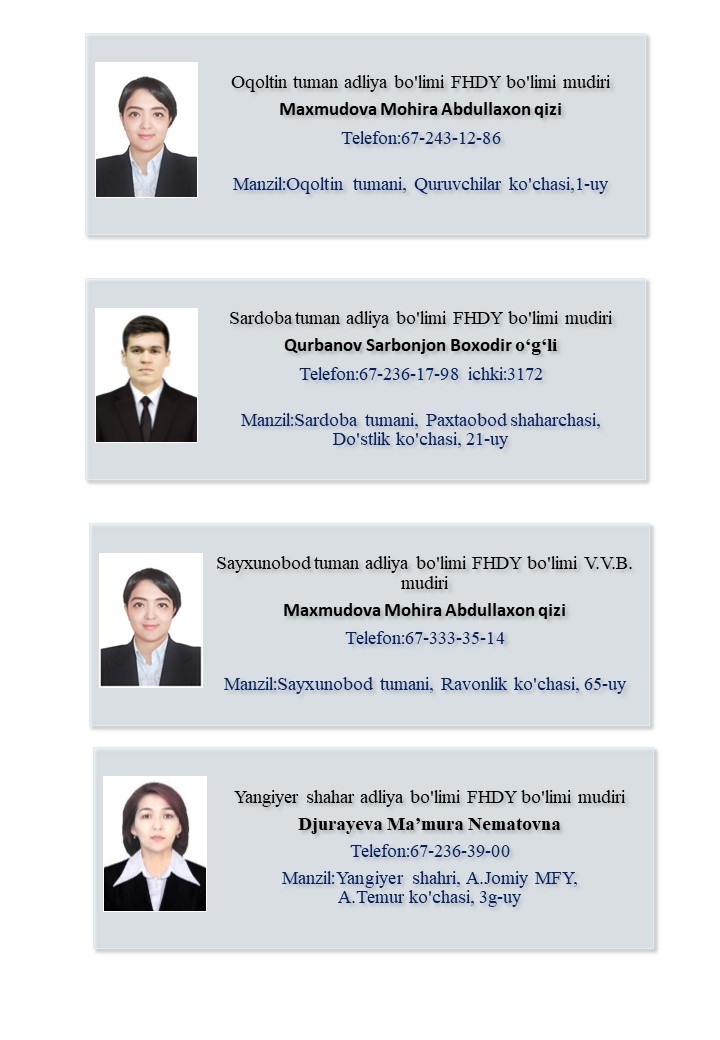 Oqoltin tuman adliya bo'limi FHDY bo'limi mudiri
Maxmudova Mohira Abdullaxon qizi
Telefon:67-243-12-86

Manzil:Oqoltin tumani, Quruvchilar ko'chasi,1-uy

Sardoba tuman adliya bo'limi FHDY bo'limi mudiri
Qurbanov Sarbonjon Boxodir o'g'li
Telefon:67-236-17-98 ichki:3172

Manzil:Sardoba tumani, Paxtaobod shaharchasi, Do'stlik ko'chasi, 21-uy

Sayxunobod tuman adliya bo'limi FHDY bo'limi V.V.B. mudiri
Maxmudova Mohira Abdullaxon qizi
Telefon:67-333-35-14

Manzil:Sayxunobod tumani, Ravonlik ko'chasi, 65-uy

Yangiyer shahar adliya bo'limi FHDY bo'limi mudiri
Djurayeva Ma'mura Nematovna
Telefon:67-236-39-00
Manzil:Yangiyer shahri, A.Jomiy MFY, A.Temur ko'chasi, 3g-uy